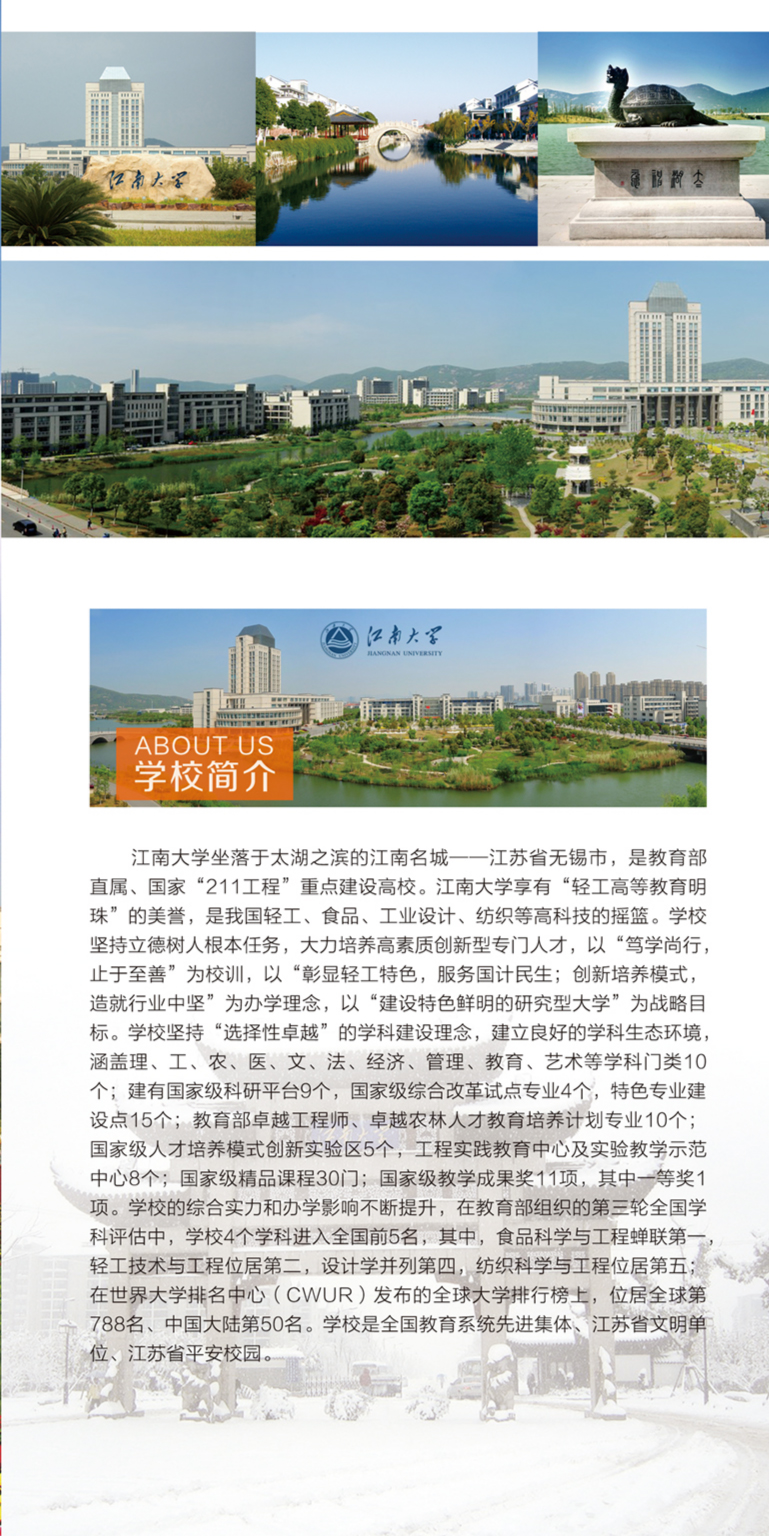 江南大学

江南大学
JIANGNAN UNIVERSITY

ABOUT US
学校简介

江南大学坐落于太湖之滨的江南名城——江苏省无锡市，是教育部直属、国家“211工程”重点建设高校。江南大学享有“轻工高等教育明珠”的美誉，是我国轻工、食品、工业设计、纺织等高科技的摇篮。学校坚持立德树人根本任务，大力培养高素质创新型专门人才，以“笃学尚行，止于至善”为校训，以“彰显轻工特色，服务国计民生；创新培养模式，造就行业中坚”为办学理念，以“建设特色鲜明的研究型大学”为战略目标。学校坚持“选择性卓越”的学科建设理念，建立良好的学科生态环境，涵盖理、工、农、医、文、法、经济、管理、教育、艺术等学科门类10个；建有国家级科研平台9个，国家级综合改革试点专业4个，特色专业建设点15个；教育部卓越工程师、卓越农林人才教育培养计划专业10个；国家级人才培养模式创新实验区5个，工程实践教育中心及实验教学示范中心8个；国家级精品课程30门；国家级教学成果奖11项，其中一等奖1项。学校的综合实力和办学影响不断提升，在教育部组织的第三轮全国学科评估中，学校4个学科进入全国前5名，其中，食品科学与工程蝉联第一，轻工技术与工程位居第二，设计学并列第四，纺织科学与工程位居第五；在世界大学排名中心（CWUR）发布的全球大学排行榜上，位居全球第788名、中国大陆第50名。学校是全国教育系统先进集体、江苏省文明单位、江苏省平安校园。